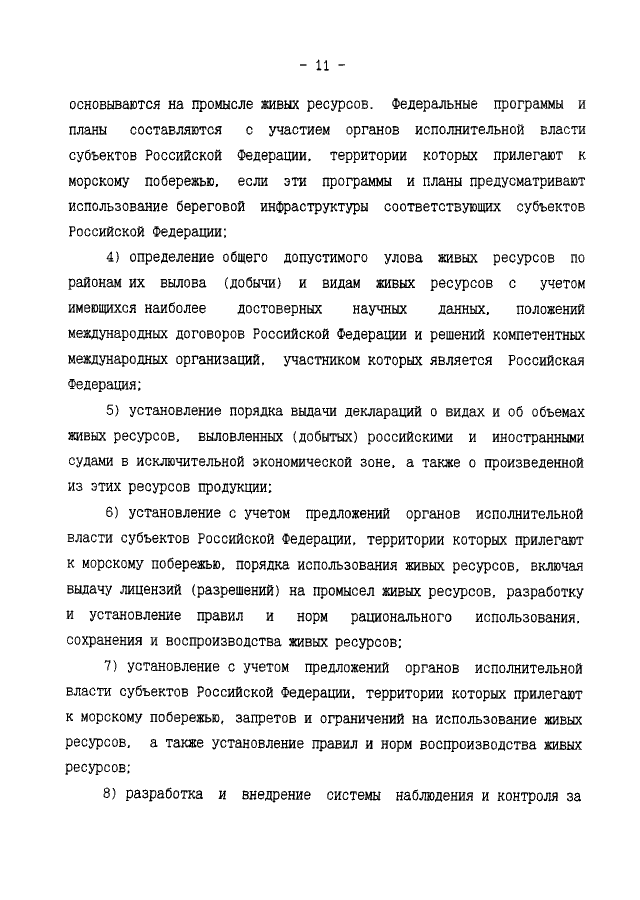 - 11 -

основываются на промысле живых ресурсов. Федеральные программы и планы составляются с участием органов исполнительной власти субъектов Российской Федерации, территории которых прилегают к морскому побережью, если эти программы и планы предусматривают использование береговой инфраструктуры соответствующих субъектов Российской Федерации;

4) определение общего допустимого улова живых ресурсов по районам их вылова (добычи) и видам живых ресурсов с учетом имеющихся наиболее достоверных научных данных, положений международных договоров Российской Федерации и решений компетентных международных организаций, участником которых является Российская Федерация;

5) установление порядка выдачи деклараций о видах и об объемах живых ресурсов, выловленных (добытых) российскими и иностранными судами в исключительной экономической зоне, а также о произведенной из этих ресурсов продукции;

6) установление с учетом предложений органов исполнительной власти субъектов Российской Федерации, территории которых прилегают к морскому побережью, порядка использования живых ресурсов, включая выдачу лицензий (разрешений) на промысел живых ресурсов, разработку и установление правил и норм рационального использования, сохранения и воспроизводства живых ресурсов;

7) установление с учетом предложений органов исполнительной власти субъектов Российской Федерации, территории которых прилегают к морскому побережью, запретов и ограничений на использование живых ресурсов, а также установление правил и норм воспроизводства живых ресурсов;

8) разработка и внедрение системы наблюдения и контроля за